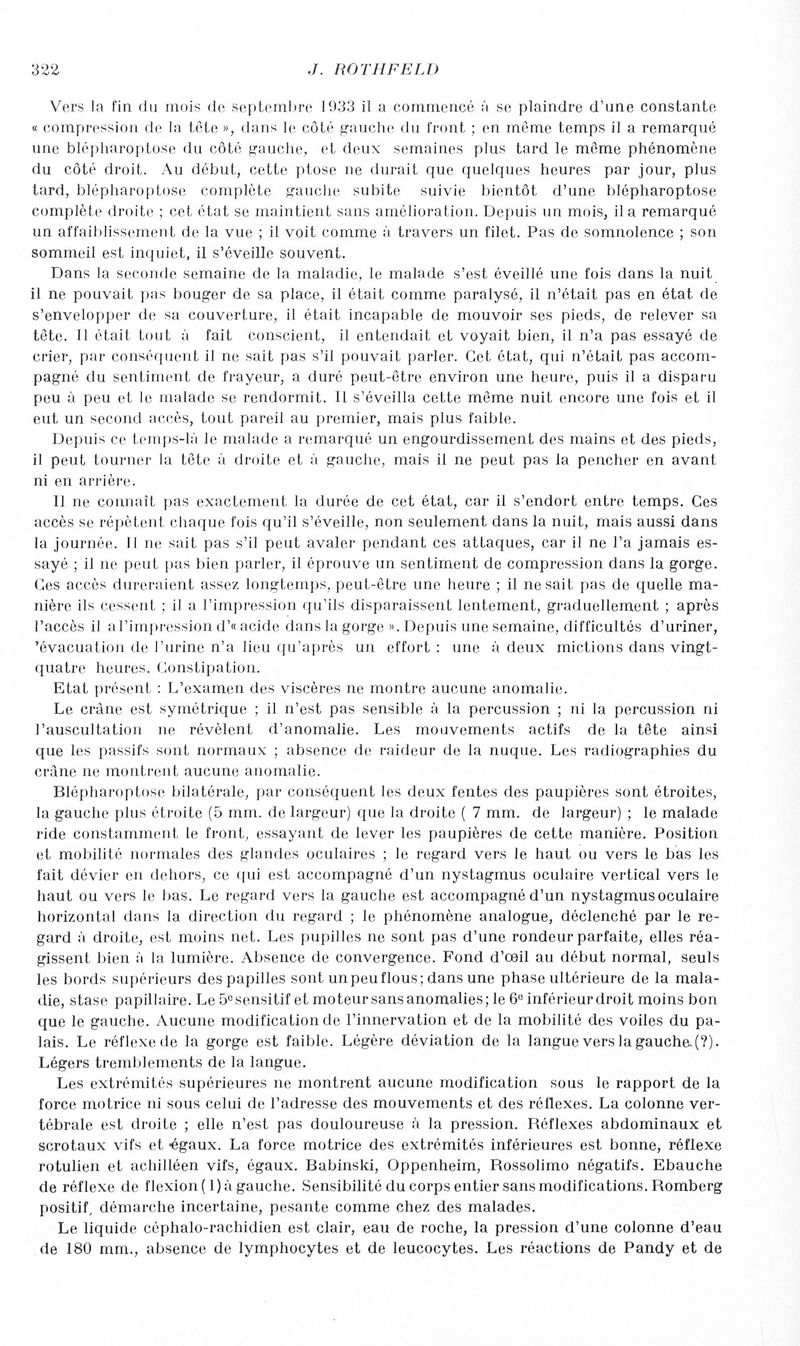 322 J. ROTHFELD

Vers la fin du mois de septembre 1933 il a commencé à se plaindre d'une constante « compression de la tête », dans le côté gauche du front ; en même temps il a remarqué une blépharoptose du côté gauche, et deux semaines plus tard le même phénomène du côté droit. Au début, cette ptose ne durait que quelques heures par jour, plus tard, blépharoptose complète gauche subite suivie bientôt d'une blépharoptose complète droite ; cet état se maintient sans amélioration. Depuis un mois, il a remarqué un affaiblissement de la vue ; il voit comme à travers un filet. Pas de somnolence ; son sommeil est inquiet, il s'éveille souvent.

Dans la seconde semaine de la maladie, le malade s'est éveillé une fois dans la nuit il ne pouvait pas bouger de sa place, il était comme paralysé, il n'était pas en état de s'envelopper de sa couverture, il était incapable de mouvoir ses pieds, de relever sa tête. Il était tout à fait conscient, il entendait et voyait bien, il n'a pas essayé de crier, par conséquent il ne sait pas s'il pouvait parler. Cet état, qui n'était pas accompagné du sentiment de frayeur, a duré peut-être environ une heure, puis il a disparu peu à peu et le malade se rendormit. Il s'éveilla cette même nuit encore une fois et il eut un second accès, tout pareil au premier, mais plus faible.

Depuis ce temps-là le malade a remarqué un engourdissement des mains et des pieds, il peut tourner la tête à droite et à gauche, mais il ne peut pas la pencher en avant ni en arrière.

Il ne connaît pas exactement la durée de cet état, car il s'endort entre temps. Ces accès se répètent chaque fois qu'il s'éveille, non seulement dans la nuit, mais aussi dans la journée. Il ne sait pas s'il peut avaler pendant ces attaques, car il ne l'a jamais essayé ; il ne peut pas bien parler, il éprouve un sentiment de compression dans la gorge. Ces accès dureraient assez longtemps, peut-être une heure ; il ne sait pas de quelle manière ils cessent ; il a l'impression qu'ils disparaissent lentement, graduellement ; après l'accès il a l'impression d'« acide dans la gorge ». Depuis une semaine, difficultés d'uriner, 'évacuation de l'urine n'a lieu qu'après un effort : une à deux mictions dans vingt-quatre heures. Constipation.

Etat présent : L'examen des viscères ne montre aucune anomalie.

Le crâne est symétrique ; il n'est pas sensible à la percussion ; ni la percussion ni l'auscultation ne révèlent d'anomalie. Les mouvements actifs de la tête ainsi que les passifs sont normaux ; absence de raideur de la nuque. Les radiographies du crâne ne montrent aucune anomalie.

Blépharoptose bilatérale, par conséquent les deux fentes des paupières sont étroites, la gauche plus étroite (5 mm. de largeur) que la droite ( 7 mm. de largeur) ; le malade ride constamment le front, essayant de lever les paupières de cette manière. Position et mobilité normales des glandes oculaires ; le regard vers le haut ou vers le bas les fait dévier en dehors, ce qui est accompagné d'un nystagmus oculaire vertical vers le haut ou vers le bas. Le regard vers la gauche est accompagné d'un nystagmus oculaire horizontal dans la direction du regard ; le phénomène analogue, déclenché par le regard à droite, est moins net. Les pupilles ne sont pas d'une rondeur parfaite, elles réagissent bien à la lumière. Absence de convergence. Fond d'œil au début normal, seuls les bords supérieurs des papilles sont un peu flous ; dans une phase ultérieure de la maladie, stase papillaire. Le 5e sensitif et moteur sans anomalies ; le 6e inférieur droit moins bon que le gauche. Aucune modification de l'innervation et de la mobilité des voiles du palais. Le réflexe de la gorge est faible. Légère déviation de la langue vers la gauche (?). Légers tremblements de la langue.

Les extrémités supérieures ne montrent aucune modification sous le rapport de la force motrice ni sous celui de l'adresse des mouvements et des réflexes. La colonne vertébrale est droite ; elle n'est pas douloureuse à la pression. Réflexes abdominaux et scrotaux vifs et égaux. La force motrice des extrémités inférieures est bonne, réflexe rotulien et achilléen vifs, égaux. Babinski, Oppenheim, Rossolimo négatifs. Ebauche de réflexe de flexion (1) à gauche. Sensibilité du corps entier sans modifications. Romberg positif, démarche incertaine, pesante comme chez des malades.

Le liquide céphalo-rachidien est clair, eau de roche, la pression d'une colonne d'eau de 180 mm., absence de lymphocytes et de leucocytes. Les réactions de Pandy et de